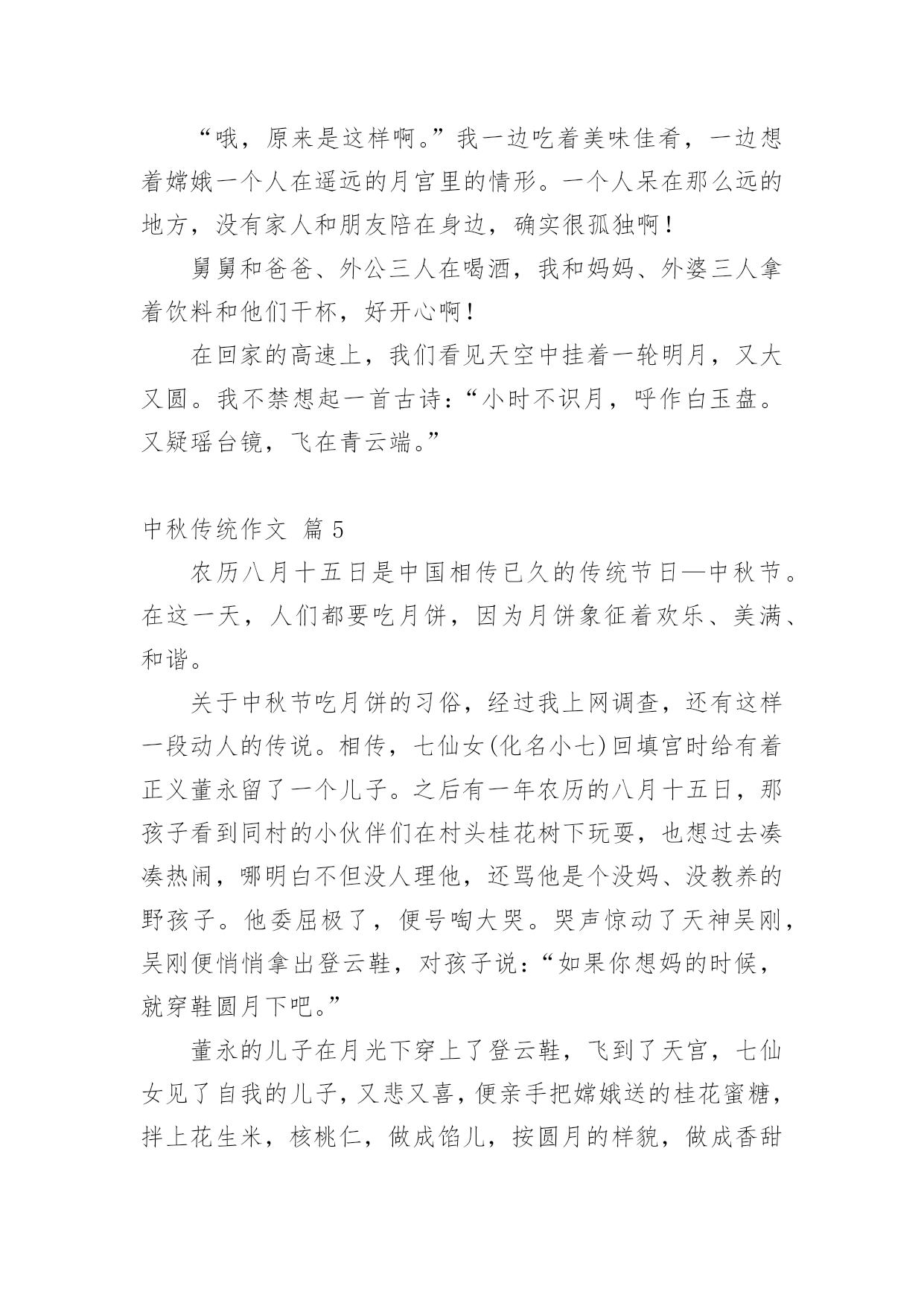 “哦，原来是这样啊。”我一边吃着美味佳肴，一边想着嫦娥一个人在遥远的月宫里的情形。一个人呆在那么远的地方，没有家人和朋友陪在身边，确实很孤独啊！

舅舅和爸爸、外公三人在喝酒，我和妈妈、外婆三人拿着饮料和他们干杯，好开心啊！

在回家的高速上，我们看见天空中挂着一轮明月，又大又圆。我不禁想起一首古诗：“小时不识月，呼作白玉盘。又疑瑶台镜，飞在青云端。”

中秋传统作文 篇 5

农历八月十五日是中国相传已久的传统节日—中秋节。在这一天，人们都要吃月饼，因为月饼象征着欢乐、美满、和谐。

关于中秋节吃月饼的习俗，经过我上网调查，还有这样一段动人的传说。相传，七仙女(化名小七)回填宫时给有着正义董永留了一个儿子。之后有一年农历的八月十五日，那孩子看到同村的小伙伴们在村头桂花树下玩耍，也想过去凑凑热闹，哪明白不但没人理他，还骂他是个没妈、没教养的野孩子。他委屈极了，便号啕大哭。哭声惊动了天神吴刚，吴刚便悄悄拿出登云鞋，对孩子说：“如果你想妈的时候，就穿鞋圆月下吧。”

董永的儿子在月光下穿上了登云鞋，飞到了天宫，七仙女见了自我的儿子，又悲又喜，便亲手把嫦娥送的桂花蜜糖，拌上花生米，核桃仁，做成馅儿，按圆月的样貌，做成香甜